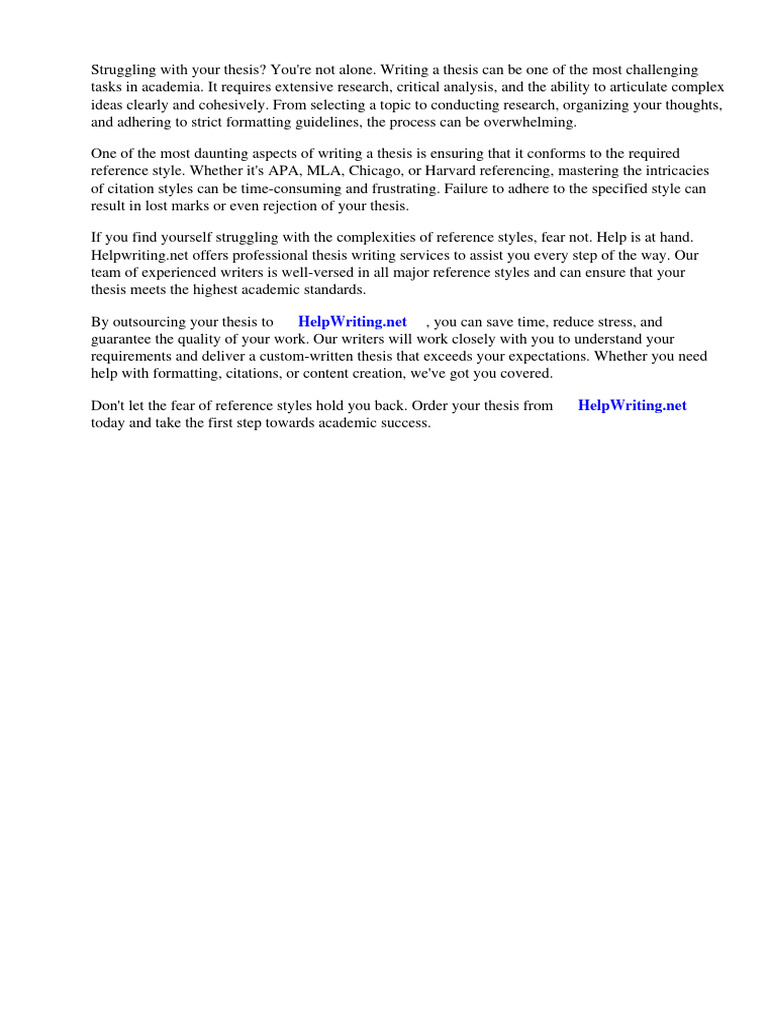 Struggling with your thesis? You're not alone. Writing a thesis can be one of the most challenging tasks in academia. It requires extensive research, critical analysis, and the ability to articulate complex ideas clearly and cohesively. From selecting a topic to conducting research, organizing your thoughts, and adhering to strict formatting guidelines, the process can be overwhelming.

One of the most daunting aspects of writing a thesis is ensuring that it conforms to the required reference style. Whether it's APA, MLA, Chicago, or Harvard referencing, mastering the intricacies of citation styles can be time-consuming and frustrating. Failure to adhere to the specified style can result in lost marks or even rejection of your thesis.

If you find yourself struggling with the complexities of reference styles, fear not. Help is at hand. Helpwriting.net offers professional thesis writing services to assist you every step of the way. Our team of experienced writers is well-versed in all major reference styles and can ensure that your thesis meets the highest academic standards.

By outsourcing your thesis to HelpWriting.net , you can save time, reduce stress, and guarantee the quality of your work. Our writers will work closely with you to understand your requirements and deliver a custom-written thesis that exceeds your expectations. Whether you need help with formatting, citations, or content creation, we've got you covered.

Don't let the fear of reference styles hold you back. Order your thesis from HelpWriting.net today and take the first step towards academic success.